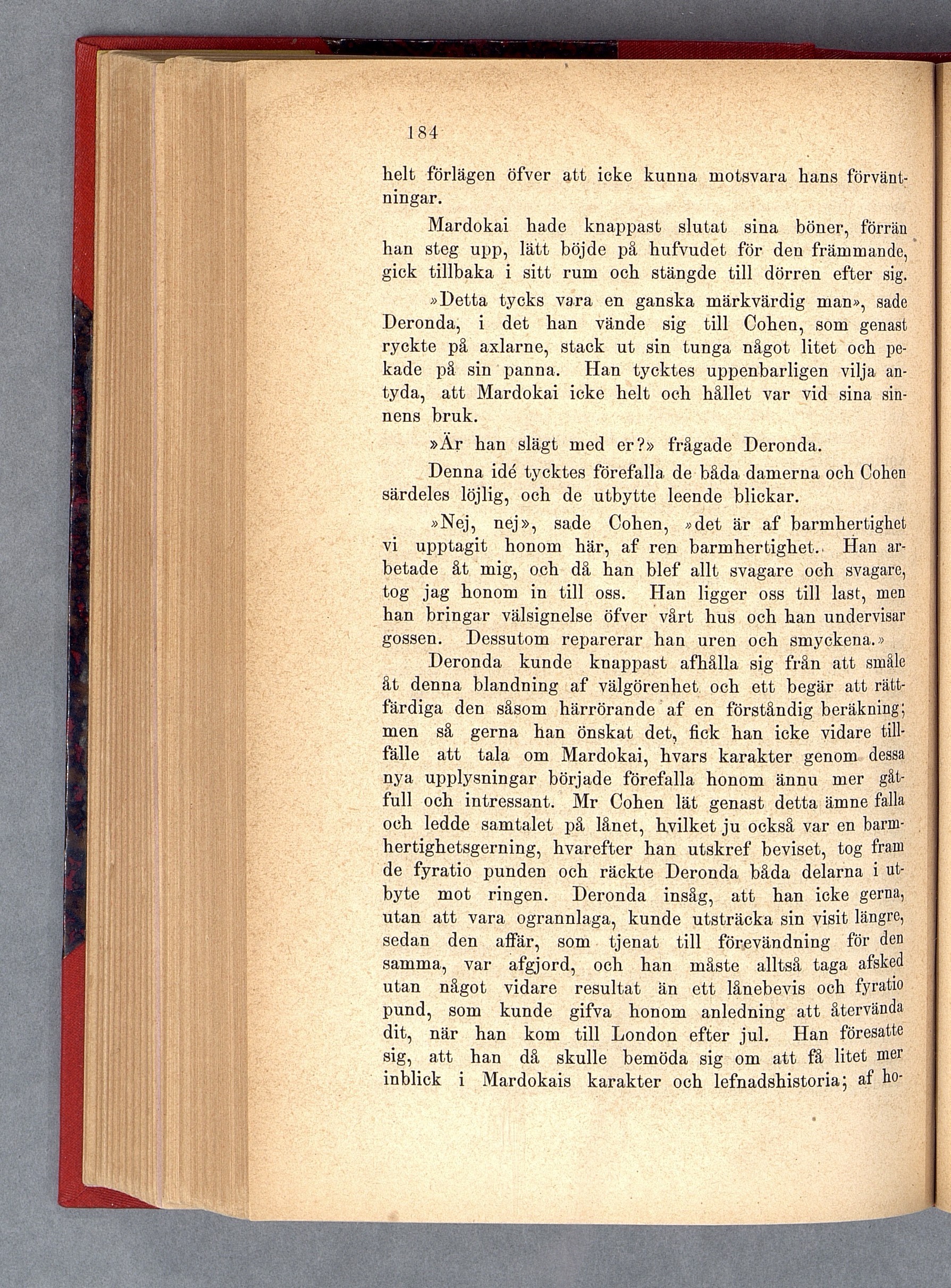 184

helt förlägen öfver att icke kunna motsvara hans förväntningar.

Mardokai hade knappast slutat sina böner, förrän han steg upp, lätt böjde på hufvudet för den främmande, gick tillbaka i sitt rum och stängde till dörren efter sig.

»Detta tycks vara en ganska märkvärdig man», sade Deronda, i det han vände sig till Cohen, som genast ryckte på axlarne, stack ut sin tunga något litet och pekade på sin panna. Han tycktes uppenbarligen vilja antyda, att Mardokai icke helt och hållet var vid sina sinnens bruk.

»Är han slägt med er?» frågade Deronda.

Denna idé tycktes förefalla de båda damerna och Cohen särdeles löjlig, och de utbytte leende blickar.

»Nej, nej», sade Cohen, »det är af barmhertighet vi upptagit honom här, af ren barmhertighet. Han arbetade åt mig, och då han blef allt svagare och svagare, tog jag honom in till oss. Han ligger oss till last, men han bringar välsignelse öfver vårt hus och han undervisar gossen. Dessutom reparerar han uren och smyckena.»

Deronda kunde knappast afhålla sig från att småle åt denna blandning af välgörenhet och ett begär att rättfärdiga den såsom härrörande af en förståndig beräkning; men så gerna han önskat det, fick han icke vidare tillfälle att tala om Mardokai, hvars karakter genom dessa nya upplysningar började förefalla honom ännu mer gåtfull och intressant. Mr Cohen lät genast detta ämne falla och ledde samtalet på lånet, hvilket ju också var en barmhertighetsgerning, hvarefter han utskref beviset, tog fram de fyratio punden och räckte Deronda båda delarna i utbyte mot ringen. Deronda insåg, att han icke gerna, utan att vara ogrannlaga, kunde utsträcka sin visit längre, sedan den affär, som tjenat till förevändning för den samma, var afgjord, och han måste alltså taga afsked utan något vidare resultat än ett lånebevis och fyratio pund, som kunde gifva honom anledning att återvända dit, när han kom till London efter jul. Han föresatte sig, att han då skulle bemöda sig om att få litet mer inblick i Mardokais karakter och lefnadshistoria; af ho-